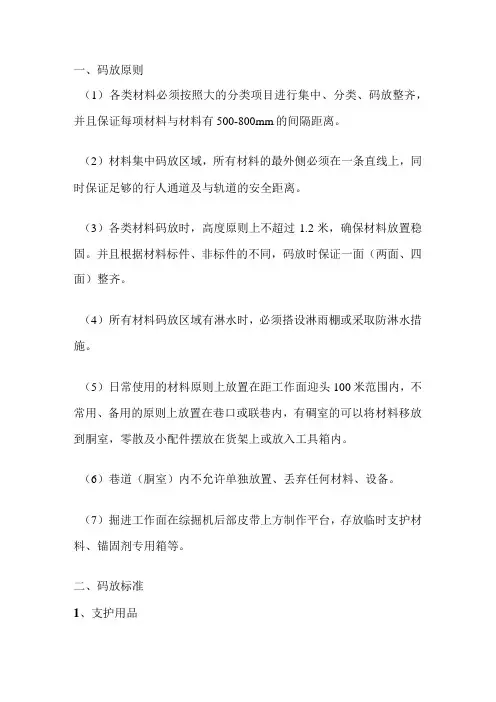 一、码放原则

（1）各类材料必须按照大的分类项目进行集中、分类、码放整齐，并且保证每项材料与材料有 500-800mm 的间隔距离。

（2）材料集中码放区域，所有材料的最外侧必须在一条直线上，同时保证足够的行人通道及与轨道的安全距离。

（3）各类材料码放时，高度原则上不超过 1.2 米，确保材料放置稳固。并且根据材料标件、非标件的不同，码放时保证一面（两面、四面）整齐。

（4）所有材料码放区域有淋水时，必须搭设淋雨棚或采取防淋水措施。

（5）日常使用的材料原则上放置在距工作面迎头 100 米范围内，不常用、备用的原则上放置在巷口或联巷内，有硐室的可以将材料移放到硐室，零散及小配件摆放在货架上或放入工具箱内。

（6）巷道（硐室）内不允许单独放置、丢弃任何材料、设备。

（7）掘进工作面在综掘机后部皮带上方制作平台，存放临时支护材料、锚固剂专用箱等。

二、码放标准

1、支护用品